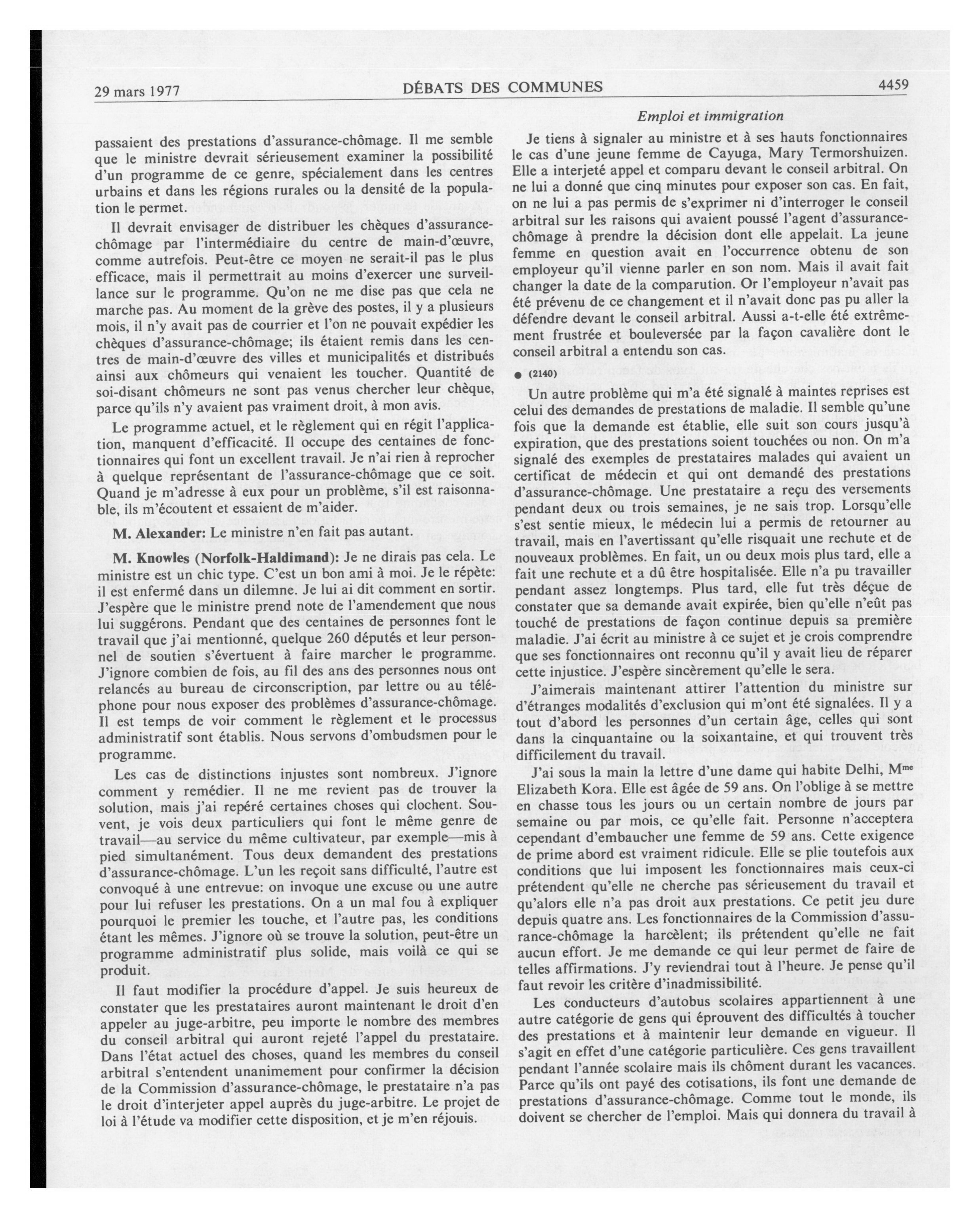 29 mars 1977 DÉBATS DES COMMUNES 4459

Emploi et immigration

passaient des prestations d'assurance-chômage. Il me semble que le ministre devrait sérieusement examiner la possibilité d'un programme de ce genre, spécialement dans les centres urbains et dans les régions rurales ou la densité de la population le permet.

Il devrait envisager de distribuer les chèques d'assurance-chômage par l'intermédiaire du centre de main-d'œuvre, comme autrefois. Peut-être ce moyen ne serait-il pas le plus efficace, mais il permettrait au moins d'exercer une surveillance sur le programme. Qu'on ne me dise pas que cela ne marche pas. Au moment de la grève des postes, il y a plusieurs mois, il n'y avait pas de courrier et l'on ne pouvait expédier les chèques d'assurance-chômage; ils étaient remis dans les centres de main-d'œuvre des villes et municipalités et distribués ainsi aux chômeurs qui venaient les toucher. Quantité de soi-disant chômeurs ne sont pas venus chercher leur chèque, parce qu'ils n'y avaient pas vraiment droit, à mon avis.

Le programme actuel, et le règlement qui en régit l'application, manquent d'efficacité. Il occupe des centaines de fonctionnaires qui font un excellent travail. Je n'ai rien à reprocher à quelque représentant de l'assurance-chômage que ce soit. Quand je m'adresse à eux pour un problème, s'il est raisonnable, ils m'écoutent et essaient de m'aider.

M. Alexander: Le ministre n'en fait pas autant.

M. Knowles (Norfolk-Haldimand): Je ne dirais pas cela. Le ministre est un chic type. C'est un bon ami à moi. Je le répète: il est enfermé dans un dilemne. Je lui ai dit comment en sortir. J'espère que le ministre prend note de l'amendement que nous lui suggérons. Pendant que des centaines de personnes font le travail que j'ai mentionné, quelque 260 députés et leur personnel de soutien s'évertuent à faire marcher le programme. J'ignore combien de fois, au fil des ans des personnes nous ont relancés au bureau de circonscription, par lettre ou au téléphone pour nous exposer des problèmes d'assurance-chômage. Il est temps de voir comment le règlement et le processus administratif sont établis. Nous servons d'ombudsmen pour le programme.

Les cas de distinctions injustes sont nombreux. J'ignore comment y remédier. Il ne me revient pas de trouver la solution, mais j'ai repéré certaines choses qui clochent. Souvent, je vois deux particuliers qui font le même genre de travail—au service du même cultivateur, par exemple—mis à pied simultanément. Tous deux demandent des prestations d'assurance-chômage. L'un les reçoit sans difficulté, l'autre est convoqué à une entrevue: on invoque une excuse ou une autre pour lui refuser les prestations. On a un mal fou à expliquer pourquoi le premier les touche, et l'autre pas, les conditions étant les mêmes. J'ignore où se trouve la solution, peut-être un programme administratif plus solide, mais voilà ce qui se produit.

Il faut modifier la procédure d'appel. Je suis heureux de constater que les prestataires auront maintenant le droit d'en appeler au juge-arbitre, peu importe le nombre des membres du conseil arbitral qui auront rejeté l'appel du prestataire. Dans l'état actuel des choses, quand les membres du conseil arbitral s'entendent unanimement pour confirmer la décision de la Commission d'assurance-chômage, le prestataire n'a pas le droit d'interjeter appel auprès du juge-arbitre. Le projet de loi à l'étude va modifier cette disposition, et je m'en réjouis.

Je tiens à signaler au ministre et à ses hauts fonctionnaires le cas d'une jeune femme de Cayuga, Mary Termorshuizen. Elle a interjeté appel et comparu devant le conseil arbitral. On ne lui a donné que cinq minutes pour exposer son cas. En fait, on ne lui a pas permis de s'exprimer ni d'interroger le conseil arbitral sur les raisons qui avaient poussé l'agent d'assurance-chômage à prendre la décision dont elle appelait. La jeune femme en question avait en l'occurrence obtenu de son employeur qu'il vienne parler en son nom. Mais il avait fait changer la date de la comparution. Or l'employeur n'avait pas été prévenu de ce changement et il n'avait donc pas pu aller la défendre devant le conseil arbitral. Aussi a-t-elle été extrêmement frustrée et bouleversée par la façon cavalière dont le conseil arbitral a entendu son cas.

● (2140)

Un autre problème qui m'a été signalé à maintes reprises est celui des demandes de prestations de maladie. Il semble qu'une fois que la demande est établie, elle suit son cours jusqu'à expiration, que des prestations soient touchées ou non. On m'a signalé des exemples de prestataires malades qui avaient un certificat de médecin et qui ont demandé des prestations d'assurance-chômage. Une prestataire a reçu des versements pendant deux ou trois semaines, je ne sais trop. Lorsqu'elle s'est sentie mieux, le médecin lui a permis de retourner au travail, mais en l'avertissant qu'elle risquait une rechute et de nouveaux problèmes. En fait, un ou deux mois plus tard, elle a fait une rechute et a dû être hospitalisée. Elle n'a pu travailler pendant assez longtemps. Plus tard, elle fut très déçue de constater que sa demande avait expirée, bien qu'elle n'eût pas touché de prestations de façon continue depuis sa première maladie. J'ai écrit au ministre à ce sujet et je crois comprendre que ses fonctionnaires ont reconnu qu'il y avait lieu de réparer cette injustice. J'espère sincèrement qu'elle le sera.

J'aimerais maintenant attirer l'attention du ministre sur d'étranges modalités d'exclusion qui m'ont été signalées. Il y a tout d'abord les personnes d'un certain âge, celles qui sont dans la cinquantaine ou la soixantaine, et qui trouvent très difficilement du travail.

J'ai sous la main la lettre d'une dame qui habite Delhi, M$^{me}$ Elizabeth Kora. Elle est âgée de 59 ans. On l'oblige à se mettre en chasse tous les jours ou un certain nombre de jours par semaine ou par mois, ce qu'elle fait. Personne n'acceptera cependant d'embaucher une femme de 59 ans. Cette exigence de prime abord est vraiment ridicule. Elle se plie toutefois aux conditions que lui imposent les fonctionnaires mais ceux-ci prétendent qu'elle ne cherche pas sérieusement du travail et qu'alors elle n'a pas droit aux prestations. Ce petit jeu dure depuis quatre ans. Les fonctionnaires de la Commission d'assurance-chômage la harcèlent; ils prétendent qu'elle ne fait aucun effort. Je me demande ce qui leur permet de faire de telles affirmations. J'y reviendrai tout à l'heure. Je pense qu'il faut revoir les critère d'inadmissibilité.

Les conducteurs d'autobus scolaires appartiennent à une autre catégorie de gens qui éprouvent des difficultés à toucher des prestations et à maintenir leur demande en vigueur. Il s'agit en effet d'une catégorie particulière. Ces gens travaillent pendant l'année scolaire mais ils chôment durant les vacances. Parce qu'ils ont payé des cotisations, ils font une demande de prestations d'assurance-chômage. Comme tout le monde, ils doivent se chercher de l'emploi. Mais qui donnera du travail à